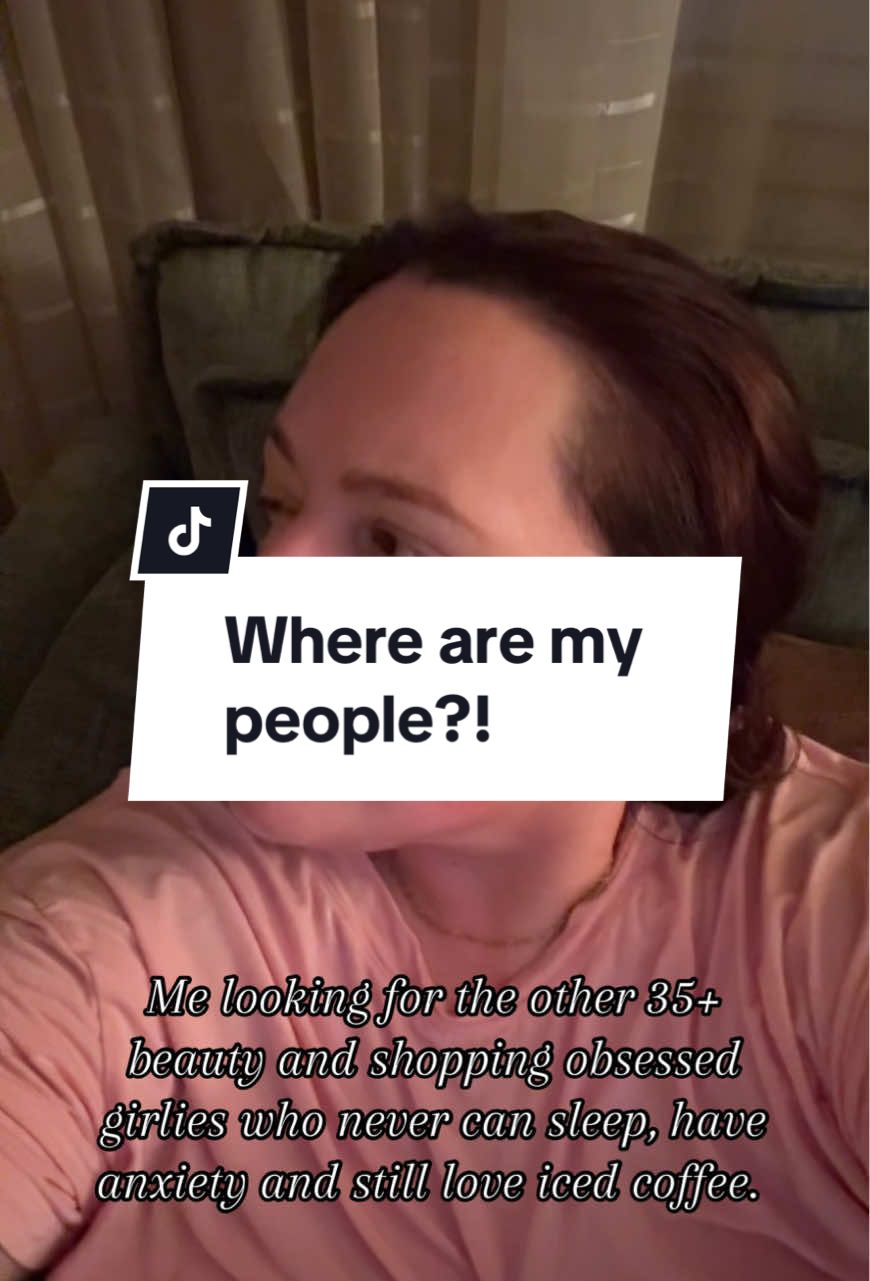 Where are my people?!

Me looking for the other 35+ beauty and shopping obsessed girlies who never can sleep, have anxiety and still love iced coffee.